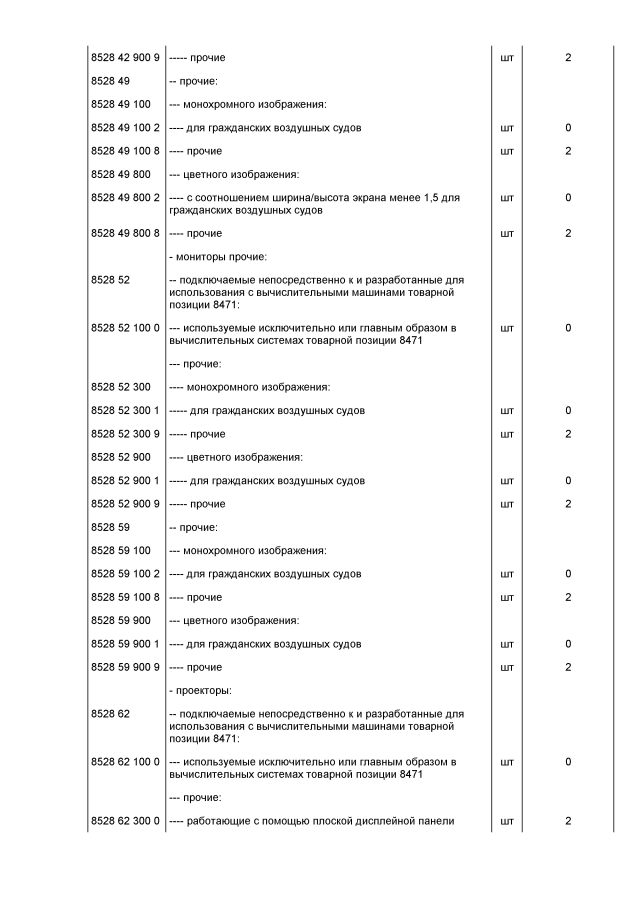 | | | | |
|---|---|---|---|
| 8528 42 900 9 | ----- прочие | шт | 2 |
| 8528 49 | -- прочие: | | |
| 8528 49 100 | --- монохромного изображения: | | |
| 8528 49 100 2 | ---- для гражданских воздушных судов | шт | 0 |
| 8528 49 100 8 | ---- прочие | шт | 2 |
| 8528 49 800 | --- цветного изображения: | | |
| 8528 49 800 2 | ---- с соотношением ширина/высота экрана менее 1,5 для гражданских воздушных судов | шт | 0 |
| 8528 49 800 8 | ---- прочие | шт | 2 |
| | - мониторы прочие: | | |
| 8528 52 | -- подключаемые непосредственно к и разработанные для использования с вычислительными машинами товарной позиции 8471: | | |
| 8528 52 100 0 | --- используемые исключительно или главным образом в вычислительных системах товарной позиции 8471 | шт | 0 |
| | --- прочие: | | |
| 8528 52 300 | ---- монохромного изображения: | | |
| 8528 52 300 1 | ----- для гражданских воздушных судов | шт | 0 |
| 8528 52 300 9 | ----- прочие | шт | 2 |
| 8528 52 900 | ---- цветного изображения: | | |
| 8528 52 900 1 | ----- для гражданских воздушных судов | шт | 0 |
| 8528 52 900 9 | ----- прочие | шт | 2 |
| 8528 59 | -- прочие: | | |
| 8528 59 100 | --- монохромного изображения: | | |
| 8528 59 100 2 | ---- для гражданских воздушных судов | шт | 0 |
| 8528 59 100 8 | ---- прочие | шт | 2 |
| 8528 59 900 | --- цветного изображения: | | |
| 8528 59 900 1 | ---- для гражданских воздушных судов | шт | 0 |
| 8528 59 900 9 | ---- прочие | шт | 2 |
| | - проекторы: | | |
| 8528 62 | -- подключаемые непосредственно к и разработанные для использования с вычислительными машинами товарной позиции 8471: | | |
| 8528 62 100 0 | --- используемые исключительно или главным образом в вычислительных системах товарной позиции 8471 | шт | 0 |
| | --- прочие: | | |
| 8528 62 300 0 | ---- работающие с помощью плоской дисплейной панели | шт | 2 |